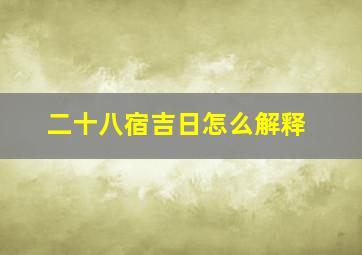 二十八宿吉日怎么解释